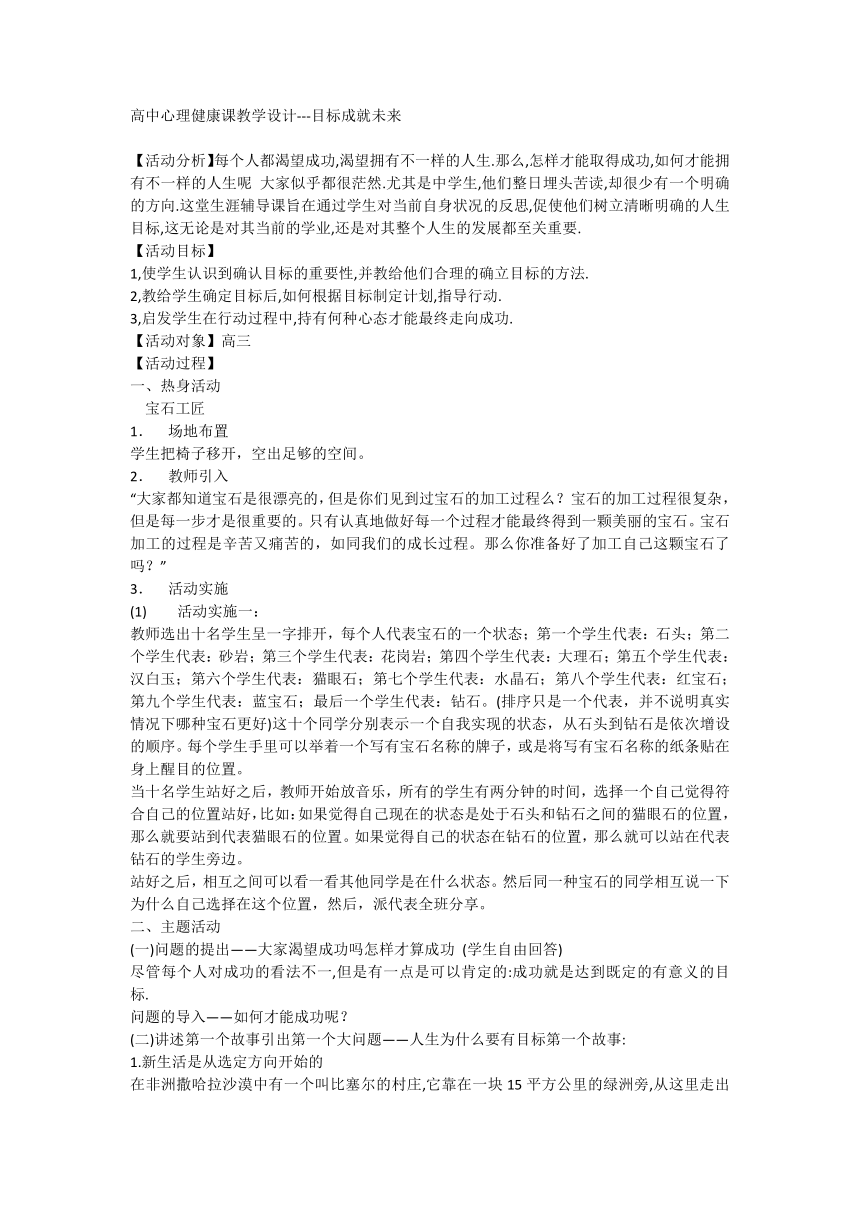 高中心理健康课教学设计---目标成就未来

【活动分析】每个人都渴望成功,渴望拥有不一样的人生.那么,怎样才能取得成功,如何才能拥有不一样的人生呢 大家似乎都很茫然.尤其是中学生,他们整日埋头苦读,却很少有一个明确的方向.这堂生涯辅导课旨在通过学生对当前自身状况的反思,促使他们树立清晰明确的人生目标,这无论是对其当前的学业,还是对其整个人生的发展都至关重要.
【活动目标】
1,使学生认识到确认目标的重要性,并教给他们合理的确立目标的方法.
2,教给学生确定目标后,如何根据目标制定计划,指导行动.
3,启发学生在行动过程中,持有何种心态才能最终走向成功.
【活动对象】高三
【活动过程】
一、热身活动
宝石工匠
1． 场地布置
学生把椅子移开，空出足够的空间。
2． 教师引入
“大家都知道宝石是很漂亮的，但是你们见到过宝石的加工过程么？宝石的加工过程很复杂，但是每一步才是很重要的。只有认真地做好每一个过程才能最终得到一颗美丽的宝石。宝石加工的过程是辛苦又痛苦的，如同我们的成长过程。那么你准备好了加工自己这颗宝石了吗？”
3． 活动实施
(1) 活动实施一：
教师选出十名学生呈一字排开，每个人代表宝石的一个状态；第一个学生代表：石头；第二个学生代表：砂岩；第三个学生代表：花岗岩；第四个学生代表：大理石；第五个学生代表：汉白玉；第六个学生代表：猫眼石；第七个学生代表：水晶石；第八个学生代表：红宝石；第九个学生代表：蓝宝石；最后一个学生代表：钻石。(排序只是一个代表，并不说明真实情况下哪种宝石更好)这十个同学分别表示一个自我实现的状态，从石头到钻石是依次增设的顺序。每个学生手里可以举着一个写有宝石名称的牌子，或是将写有宝石名称的纸条贴在身上醒目的位置。
当十名学生站好之后，教师开始放音乐，所有的学生有两分钟的时间，选择一个自己觉得符合自己的位置站好，比如：如果觉得自己现在的状态是处于石头和钻石之间的猫眼石的位置，那么就要站到代表猫眼石的位置。如果觉得自己的状态在钻石的位置，那么就可以站在代表钻石的学生旁边。
站好之后，相互之间可以看一看其他同学是在什么状态。然后同一种宝石的同学相互说一下为什么自己选择在这个位置，然后，派代表全班分享。
二、主题活动
(一)问题的提出——大家渴望成功吗怎样才算成功 (学生自由回答)
尽管每个人对成功的看法不一,但是有一点是可以肯定的:成功就是达到既定的有意义的目标.
问题的导入——如何才能成功呢？
(二)讲述第一个故事引出第一个大问题——人生为什么要有目标第一个故事:
1.新生活是从选定方向开始的
在非洲撒哈拉沙漠中有一个叫比塞尔的村庄,它靠在一块 15 平方公里的绿洲旁,从这里走出